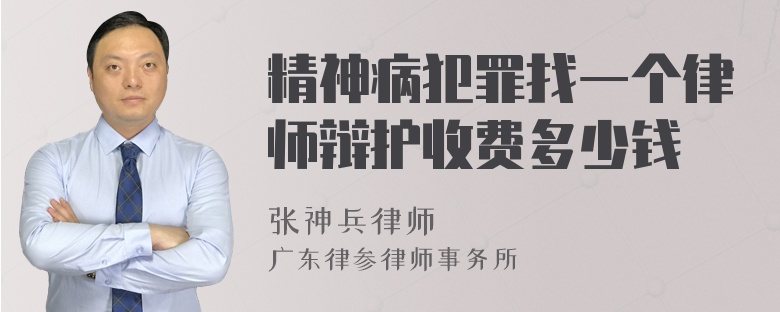 精神病犯罪找一个律师辩护收费多少钱

张神兵律师
广东律参律师事务所